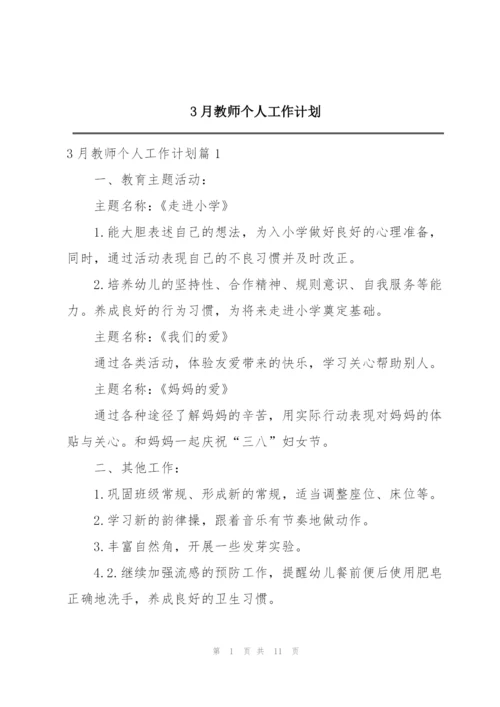 3月教师个人工作计划

3月教师个人工作计划篇1

一、教育主题活动：

主题名称：《走进小学》

1.能大胆表述自己的想法，为入小学做好良好的心理准备，同时，通过活动表现自己的不良习惯并及时改正。

2.培养幼儿的坚持性、合作精神、规则意识、自我服务等能力。养成良好的行为习惯，为将来走进小学奠定基础。

主题名称：《我们的爱》

通过各类活动，体验友爱带来的快乐，学习关心帮助别人。

主题名称：《妈妈的爱》

通过各种途径了解妈妈的辛苦，用实际行动表现对妈妈的体贴与关心。和妈妈一起庆祝“三八”妇女节。

二、其他工作：

1.巩固班级常规、形成新的常规，适当调整座位、床位等。

2.学习新的韵律操，跟着音乐有节奏地做动作。

3.丰富自然角，开展一些发芽实验。

4.2.继续加强流感的预防工作，提醒幼儿餐前便后使用肥皂正确地洗手，养成良好的卫生习惯。

第 1 页 共 11 页